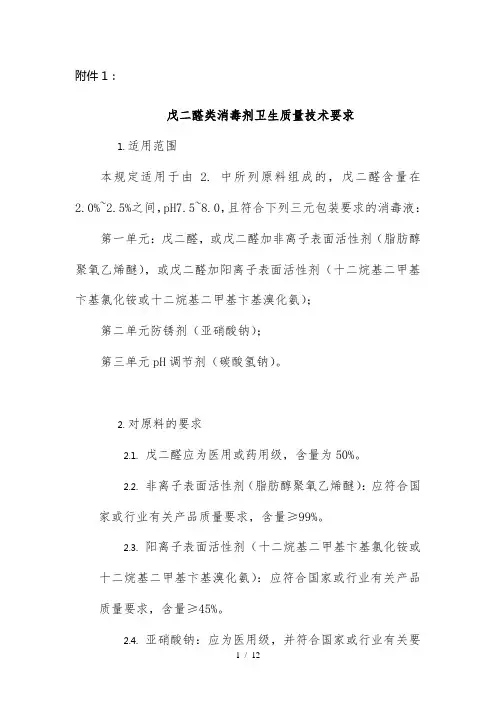 附件 1：

戊二醛类消毒剂卫生质量技术要求

1. 适用范围

本规定适用于由 2. 中所列原料组成的，戊二醛含量在 2.0%~2.5%之间，pH7.5~8.0，且符合下列三元包装要求的消毒液：

第一单元：戊二醛，或戊二醛加非离子表面活性剂（脂肪醇聚氧乙烯醚），或戊二醛加阳离子表面活性剂（十二烷基二甲基卞基氯化铵或十二烷基二甲基卞基溴化氨）；

第二单元防锈剂（亚硝酸钠）；

第三单元 pH 调节剂（碳酸氢钠）。

2. 对原料的要求

2.1. 戊二醛应为医用或药用级，含量为 50%。

2.2. 非离子表面活性剂（脂肪醇聚氧乙烯醚）：应符合国家或行业有关产品质量要求，含量≥99%。

2.3. 阳离子表面活性剂（十二烷基二甲基卞基氯化铵或十二烷基二甲基卞基溴化氨）：应符合国家或行业有关产品质量要求，含量≥45%。

2.4. 亚硝酸钠：应为医用级，并符合国家或行业有关要

1 / 12